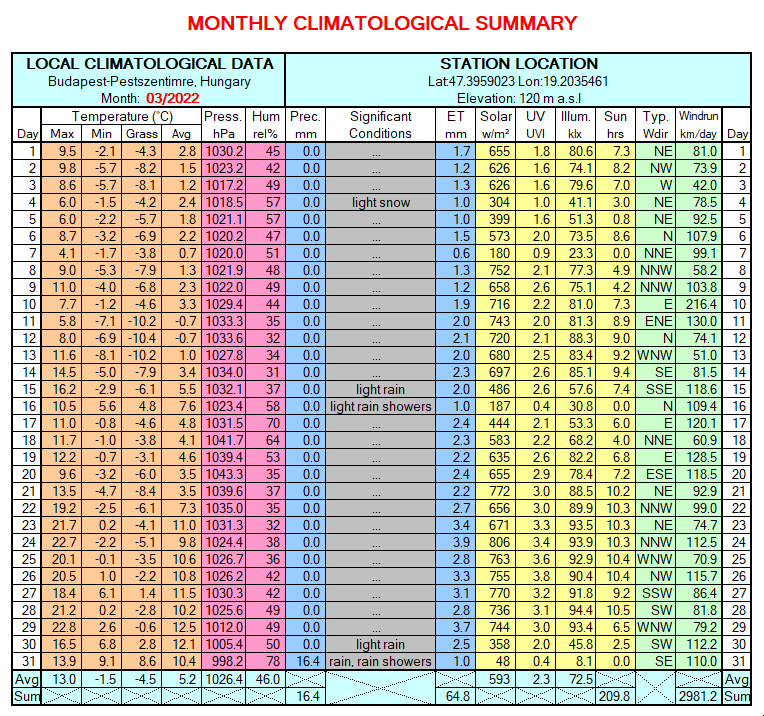 MONTHLY CLIMATOLOGICAL SUMMARY

LOCAL CLIMATOLOGICAL DATA
Budapest-Pestszentimre, Hungary
Month: 03/2022

STATION LOCATION
Lat:47.3959023 Lon:19.2035461
Elevation: 120 m a.s.l

| Day | Temperature (°C) Max | Min | Grass | Avg | Press. hPa | Hum rel% | Prec. mm | Significant Conditions | ET mm | Solar w/m² | UV UVI | Illum. klx | Sun hrs | Typ. Wdir | Windrun km/day | Day |
|---|---|---|---|---|---|---|---|---|---|---|---|---|---|---|---|---|
| 1 | 9.5 | -2.1 | -4.3 | 2.8 | 1030.2 | 45 | 0.0 | ... | 1.7 | 655 | 1.8 | 80.6 | 7.3 | NE | 81.0 | 1 |
| 2 | 9.8 | -5.7 | -8.2 | 1.5 | 1023.2 | 42 | 0.0 | ... | 1.2 | 626 | 1.6 | 74.1 | 8.2 | NW | 73.9 | 2 |
| 3 | 8.6 | -5.7 | -8.1 | 1.2 | 1017.2 | 49 | 0.0 | ... | 1.3 | 626 | 1.6 | 79.6 | 7.0 | W | 42.0 | 3 |
| 4 | 6.0 | -1.5 | -4.2 | 2.4 | 1018.5 | 57 | 0.0 | light snow | 1.0 | 304 | 1.0 | 41.1 | 3.0 | NE | 78.5 | 4 |
| 5 | 6.0 | -2.2 | -5.7 | 1.8 | 1021.1 | 57 | 0.0 | ... | 1.0 | 399 | 1.6 | 51.3 | 0.8 | NE | 92.5 | 5 |
| 6 | 8.7 | -3.2 | -6.9 | 2.2 | 1020.2 | 47 | 0.0 | ... | 1.5 | 573 | 2.0 | 73.5 | 8.6 | N | 107.9 | 6 |
| 7 | 4.1 | -1.7 | -3.8 | 0.7 | 1020.0 | 51 | 0.0 | ... | 0.6 | 180 | 0.9 | 23.3 | 0.0 | NNE | 99.1 | 7 |
| 8 | 9.0 | -5.3 | -7.9 | 1.3 | 1021.9 | 48 | 0.0 | ... | 1.3 | 752 | 2.1 | 77.3 | 4.9 | NNW | 58.2 | 8 |
| 9 | 11.0 | -4.0 | -6.8 | 2.3 | 1022.0 | 49 | 0.0 | ... | 1.2 | 658 | 2.6 | 75.1 | 4.2 | NNW | 103.8 | 9 |
| 10 | 7.7 | -1.2 | -4.6 | 3.3 | 1029.4 | 44 | 0.0 | ... | 1.9 | 716 | 2.2 | 81.0 | 7.3 | E | 216.4 | 10 |
| 11 | 5.8 | -7.1 | -10.2 | -0.7 | 1033.3 | 35 | 0.0 | ... | 2.0 | 743 | 2.0 | 81.3 | 8.9 | ENE | 130.0 | 11 |
| 12 | 8.0 | -6.9 | -10.4 | -0.7 | 1033.6 | 32 | 0.0 | ... | 2.1 | 720 | 2.1 | 88.3 | 9.0 | N | 74.1 | 12 |
| 13 | 11.6 | -8.1 | -10.2 | 1.0 | 1027.8 | 34 | 0.0 | ... | 2.0 | 680 | 2.5 | 83.4 | 9.2 | WNW | 51.0 | 13 |
| 14 | 14.5 | -5.0 | -7.9 | 3.4 | 1034.0 | 31 | 0.0 | ... | 2.3 | 697 | 2.6 | 85.1 | 9.4 | SE | 81.5 | 14 |
| 15 | 16.2 | -2.9 | -6.1 | 5.5 | 1032.1 | 37 | 0.0 | light rain | 2.0 | 486 | 2.6 | 57.6 | 7.4 | SSE | 118.6 | 15 |
| 16 | 10.5 | 5.6 | 4.8 | 7.6 | 1023.4 | 58 | 0.0 | light rain showers | 1.0 | 187 | 0.4 | 30.8 | 0.0 | N | 109.4 | 16 |
| 17 | 11.0 | -0.8 | -4.6 | 4.8 | 1031.5 | 70 | 0.0 | ... | 2.4 | 444 | 2.1 | 53.3 | 6.0 | E | 120.1 | 17 |
| 18 | 11.7 | -1.0 | -3.8 | 4.1 | 1041.7 | 64 | 0.0 | ... | 2.3 | 583 | 2.2 | 68.2 | 4.0 | NNE | 60.9 | 18 |
| 19 | 12.2 | -0.7 | -3.1 | 4.6 | 1039.4 | 53 | 0.0 | ... | 2.2 | 635 | 2.6 | 82.2 | 6.8 | E | 128.5 | 19 |
| 20 | 9.6 | -3.2 | -6.0 | 3.5 | 1043.3 | 35 | 0.0 | ... | 2.4 | 655 | 2.9 | 78.4 | 7.2 | ESE | 118.5 | 20 |
| 21 | 13.5 | -4.7 | -8.4 | 3.5 | 1039.6 | 37 | 0.0 | ... | 2.2 | 772 | 3.0 | 88.5 | 10.2 | NE | 92.9 | 21 |
| 22 | 19.2 | -2.5 | -6.1 | 7.3 | 1035.0 | 35 | 0.0 | ... | 2.7 | 656 | 3.0 | 89.9 | 10.3 | NNW | 99.0 | 22 |
| 23 | 21.7 | 0.2 | -4.1 | 11.0 | 1031.3 | 32 | 0.0 | ... | 3.4 | 671 | 3.3 | 93.5 | 10.3 | NE | 74.7 | 23 |
| 24 | 22.7 | -2.2 | -5.1 | 9.8 | 1024.4 | 38 | 0.0 | ... | 3.9 | 806 | 3.4 | 93.9 | 10.3 | NNW | 112.5 | 24 |
| 25 | 20.1 | -0.1 | -3.5 | 10.6 | 1026.7 | 36 | 0.0 | ... | 2.8 | 763 | 3.6 | 92.9 | 10.4 | WNW | 70.9 | 25 |
| 26 | 20.5 | 1.0 | -2.2 | 10.8 | 1026.2 | 42 | 0.0 | ... | 3.3 | 755 | 3.8 | 90.4 | 10.4 | NW | 115.7 | 26 |
| 27 | 18.4 | 6.1 | 1.4 | 11.5 | 1030.3 | 42 | 0.0 | ... | 3.1 | 770 | 3.2 | 91.8 | 9.2 | SSW | 86.4 | 27 |
| 28 | 21.2 | 0.2 | -2.8 | 10.2 | 1025.6 | 49 | 0.0 | ... | 2.8 | 736 | 3.1 | 94.4 | 10.5 | SW | 81.8 | 28 |
| 29 | 22.8 | 2.6 | -0.6 | 12.5 | 1012.0 | 49 | 0.0 | ... | 3.7 | 744 | 3.0 | 93.4 | 6.5 | WNW | 79.2 | 29 |
| 30 | 16.5 | 6.8 | 2.8 | 12.1 | 1005.4 | 50 | 0.0 | light rain | 2.5 | 358 | 2.0 | 45.8 | 2.5 | SW | 112.2 | 30 |
| 31 | 13.9 | 9.1 | 8.6 | 10.4 | 998.2 | 78 | 16.4 | rain, rain showers | 1.0 | 48 | 0.4 | 8.1 | 0.0 | SE | 110.0 | 31 |
| Avg | 13.0 | -1.5 | -4.5 | 5.2 | 1026.4 | 46.0 | | | | 593 | 2.3 | 72.5 | | | | Avg |
| Sum | | | | | | | 16.4 | | 64.8 | | | | 209.8 | | 2981.2 | Sum |